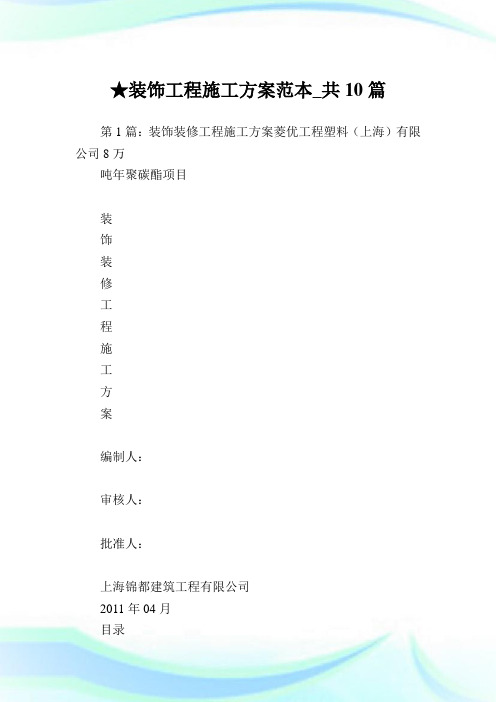 ★装饰工程施工方案范本_共 10 篇

第 1 篇：装饰装修工程施工方案菱优工程塑料（上海）有限公司 8 万

吨年聚碳酯项目

装
饰
装
修
工
程
施
工
方
案

编制人：

审核人：

批准人：

上海锦都建筑工程有限公司
2011 年 04 月
目录